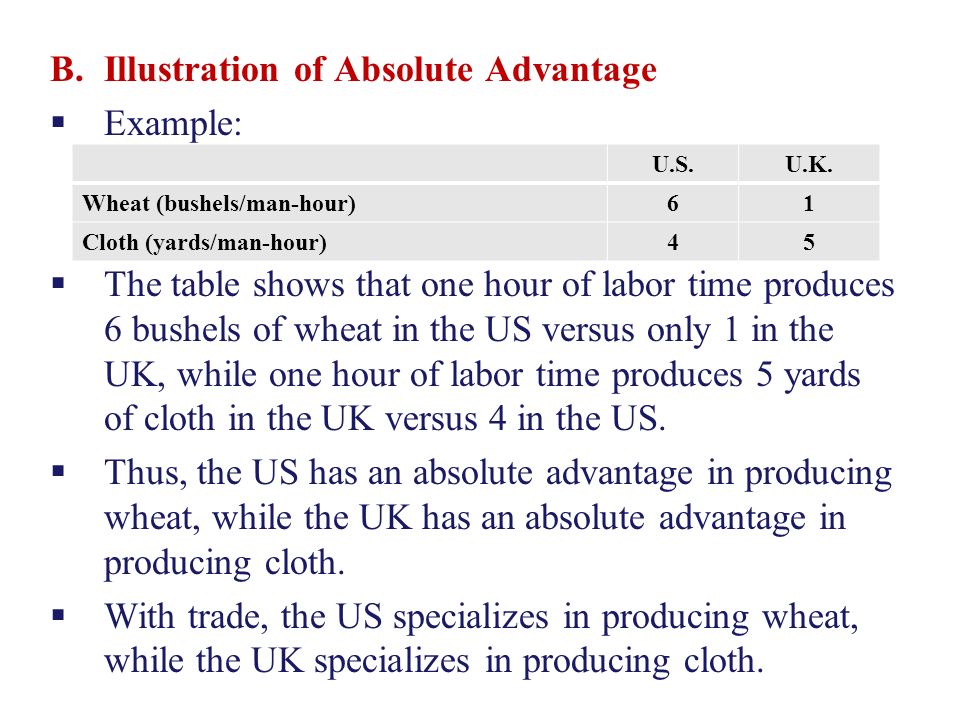 B. Illustration of Absolute Advantage

▪ Example:

| | U.S. | U.K. |
|---|---|---|
| Wheat (bushels/man-hour) | 6 | 1 |
| Cloth (yards/man-hour) | 4 | 5 |

▪ The table shows that one hour of labor time produces 6 bushels of wheat in the US versus only 1 in the UK, while one hour of labor time produces 5 yards of cloth in the UK versus 4 in the US.

▪ Thus, the US has an absolute advantage in producing wheat, while the UK has an absolute advantage in producing cloth.

▪ With trade, the US specializes in producing wheat, while the UK specializes in producing cloth.